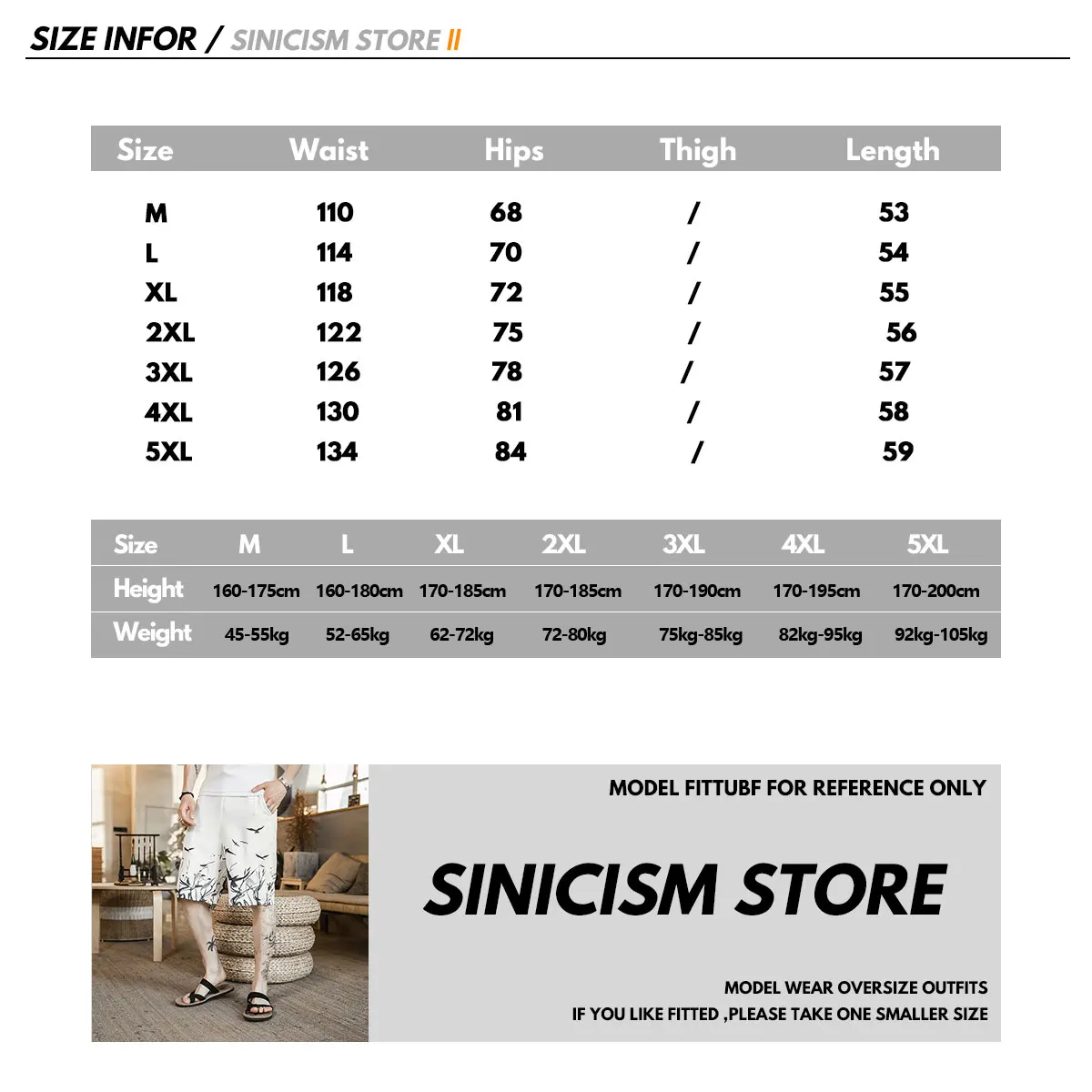 SIZE INFOR / SINICISM STORE II

| Size | Waist | Hips | Thigh | Length |
|---|---|---|---|---|
| M | 110 | 68 | / | 53 |
| L | 114 | 70 | / | 54 |
| XL | 118 | 72 | / | 55 |
| 2XL | 122 | 75 | / | 56 |
| 3XL | 126 | 78 | / | 57 |
| 4XL | 130 | 81 | / | 58 |
| 5XL | 134 | 84 | / | 59 |

| Size | M | L | XL | 2XL | 3XL | 4XL | 5XL |
|---|---|---|---|---|---|---|---|
| Height | 160-175cm | 160-180cm | 170-185cm | 170-185cm | 170-190cm | 170-195cm | 170-200cm |
| Weight | 45-55kg | 52-65kg | 62-72kg | 72-80kg | 75kg-85kg | 82kg-95kg | 92kg-105kg |

MODEL FITTUBF FOR REFERENCE ONLY

SINICISM STORE

MODEL WEAR OVERSIZE OUTFITS
IF YOU LIKE FITTED ,PLEASE TAKE ONE SMALLER SIZE